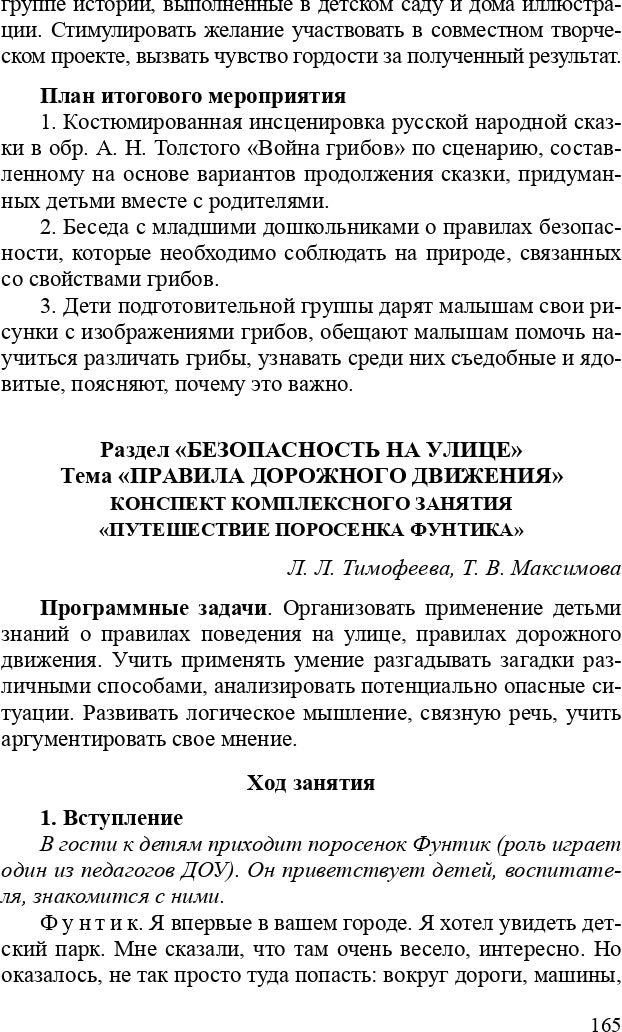 группе истории, выполненные в детском саду и дома иллюстрации. Стимулировать желание участвовать в совместном творческом проекте, вызвать чувство гордости за полученный результат.

План итогового мероприятия

1. Костюмированная инсценировка русской народной сказки в обр. А. Н. Толстого «Война грибов» по сценарию, составленному на основе вариантов продолжения сказки, придуманных детьми вместе с родителями.

2. Беседа с младшими дошкольниками о правилах безопасности, которые необходимо соблюдать на природе, связанных со свойствами грибов.

3. Дети подготовительной группы дарят малышам свои рисунки с изображениями грибов, обещают малышам помочь научиться различать грибы, узнавать среди них съедобные и ядовитые, поясняют, почему это важно.

Раздел «БЕЗОПАСНОСТЬ НА УЛИЦЕ»
Тема «ПРАВИЛА ДОРОЖНОГО ДВИЖЕНИЯ»
КОНСПЕКТ КОМПЛЕКСНОГО ЗАНЯТИЯ
«ПУТЕШЕСТВИЕ ПОРОСЕНКА ФУНТИКА»

Л. Л. Тимофеева, Т. В. Максимова

Программные задачи. Организовать применение детьми знаний о правилах поведения на улице, правилах дорожного движения. Учить применять умение разгадывать загадки различными способами, анализировать потенциально опасные ситуации. Развивать логическое мышление, связную речь, учить аргументировать свое мнение.

Ход занятия

1. Вступление

В гости к детям приходит поросенок Фунтик (роль играет один из педагогов ДОУ). Он приветствует детей, воспитателя, знакомится с ними.

Фунтик. Я впервые в вашем городе. Я хотел увидеть детский парк. Мне сказали, что там очень весело, интересно. Но оказалось, не так просто туда попасть: вокруг дороги, машины,

165